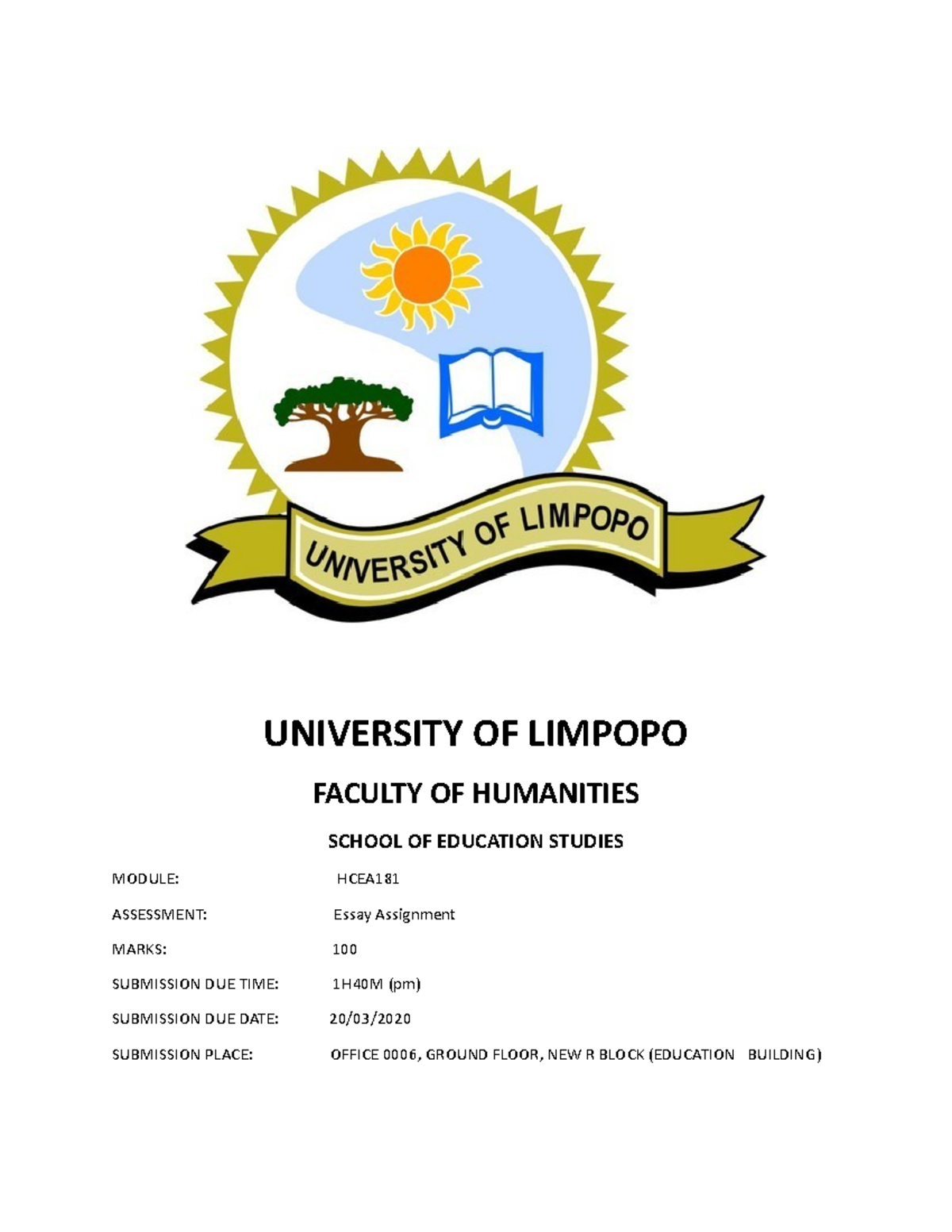 UNIVERSITY OF LIMPOPO

UNIVERSITY OF LIMPOPO

FACULTY OF HUMANITIES

SCHOOL OF EDUCATION STUDIES

MODULE: HCEA181

ASSESSMENT: Essay Assignment

MARKS: 100

SUBMISSION DUE TIME: 1H40M (pm)

SUBMISSION DUE DATE: 20/03/2020

SUBMISSION PLACE: OFFICE 0006, GROUND FLOOR, NEW R BLOCK (EDUCATION BUILDING)